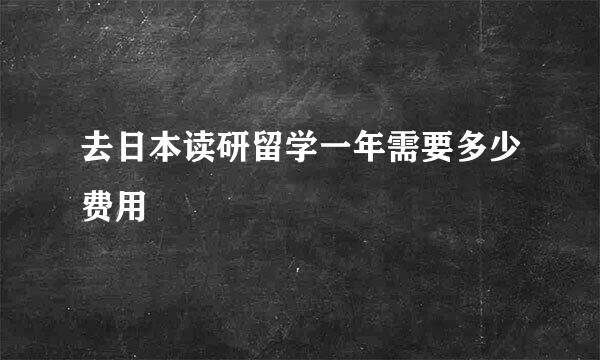 去日本读研留学一年需要多少费用